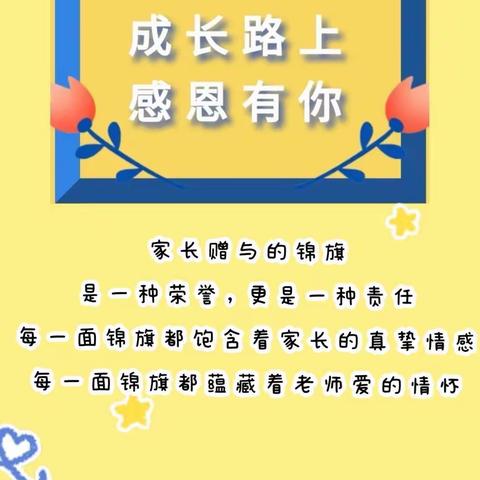 成长路上
感恩有你

家长赠与的锦旗
是一种荣誉，更是一种责任
每一面锦旗都饱含着家长的真挚情感
每一面锦旗都蕴藏着老师爱的情怀